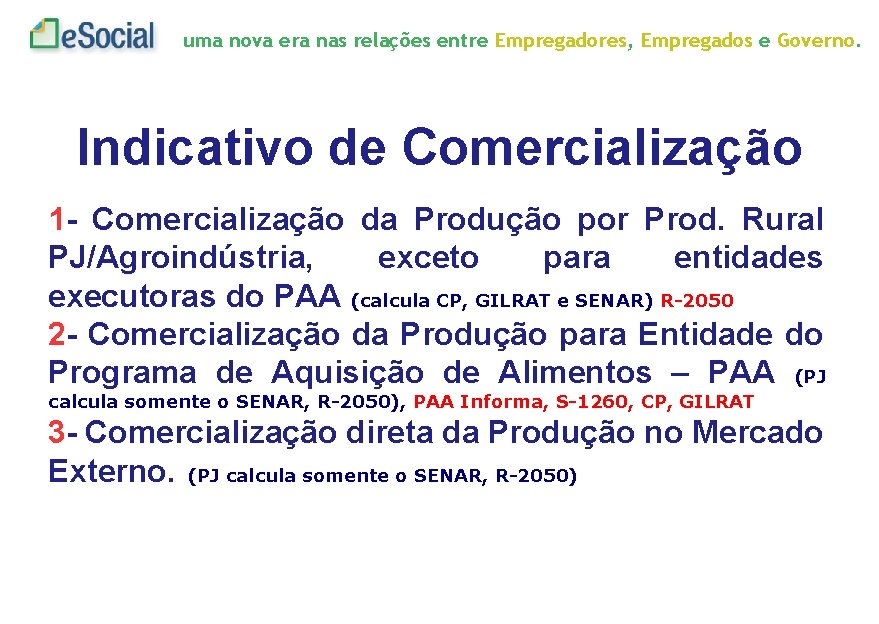 eSocial uma nova era nas relações entre Empregadores, Empregados e Governo.

Indicativo de Comercialização

1- Comercialização da Produção por Prod. Rural PJ/Agroindústria, exceto para entidades executoras do PAA (calcula CP, GILRAT e SENAR) R-2050

2- Comercialização da Produção para Entidade do Programa de Aquisição de Alimentos – PAA (PJ calcula somente o SENAR, R-2050), PAA Informa, S-1260, CP, GILRAT

3- Comercialização direta da Produção no Mercado Externo. (PJ calcula somente o SENAR, R-2050)